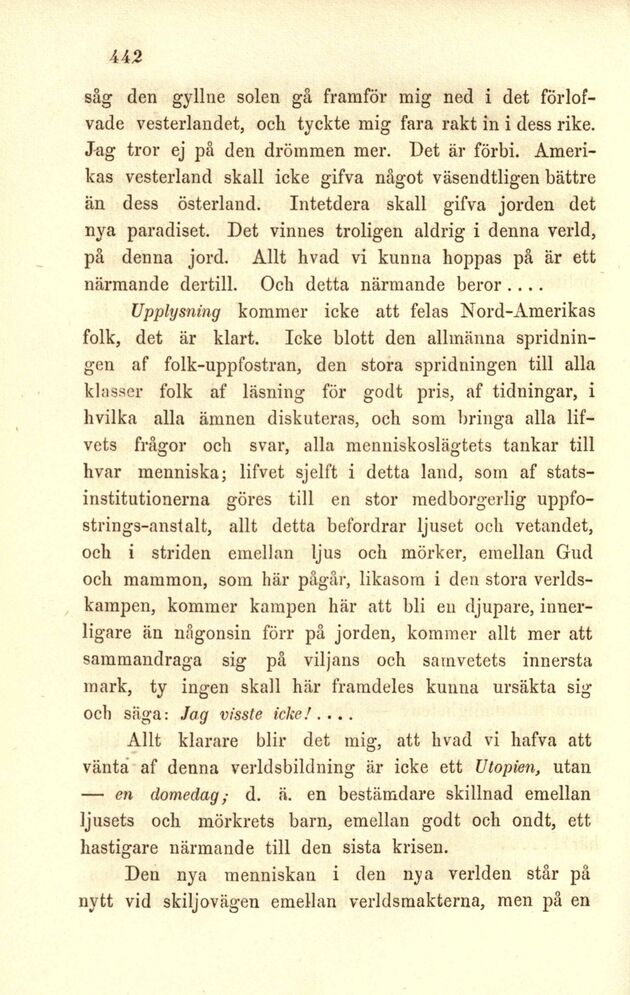 442

såg den gyllne solen gå framför mig ned i det förlofvade vesterlandet, och tyckte mig fara rakt in i dess rike. Jag tror ej på den drömmen mer. Det är förbi. Amerikas vesterland skall icke gifva något väsendtligen bättre än dess österland. Intetdera skall gifva jorden det nya paradiset. Det vinnes troligen aldrig i denna verld, på denna jord. Allt hvad vi kunna hoppas på är ett närmande dertill. Och detta närmande beror....

Upplysning kommer icke att felas Nord-Amerikas folk, det är klart. Icke blott den allmänna spridningen af folk-uppfostran, den stora spridningen till alla klasser folk af läsning för godt pris, af tidningar, i hvilka alla ämnen diskuteras, och som bringa alla lifvets frågor och svar, alla menniskoslägtets tankar till hvar menniska; lifvet sjelft i detta land, som af statsinstitutionerna göres till en stor medborgerlig uppfostrings-anstalt, allt detta befordrar ljuset och vetandet, och i striden emellan ljus och mörker, emellan Gud och mammon, som här pågår, likasom i den stora verldskampen, kommer kampen här att bli en djupare, innerligare än någonsin förr på jorden, kommer allt mer att sammandraga sig på viljans och samvetets innersta mark, ty ingen skall här framdeles kunna ursäkta sig och säga: Jag visste icke!....

Allt klarare blir det mig, att hvad vi hafva att vänta af denna verldsbildning är icke ett Utopien, utan — en domedag; d. ä. en bestämdare skillnad emellan ljusets och mörkrets barn, emellan godt och ondt, ett hastigare närmande till den sista krisen.

Den nya menniskan i den nya verlden står på nytt vid skiljovägen emellan verldsmakterna, men på en